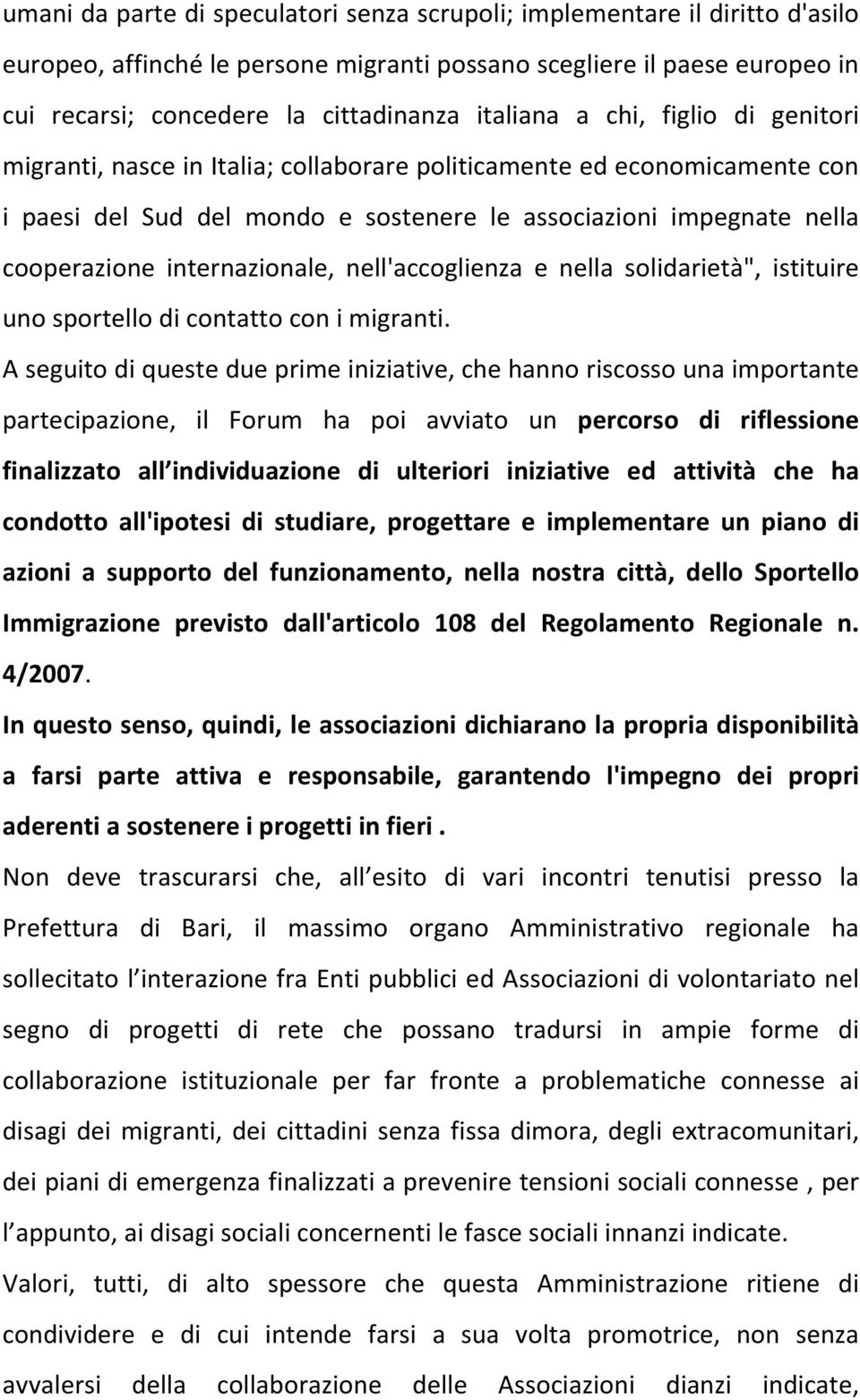 umani da parte di speculatori senza scrupoli; implementare il diritto d'asilo europeo, affinché le persone migranti possano scegliere il paese europeo in cui recarsi; concedere la cittadinanza italiana a chi, figlio di genitori migranti, nasce in Italia; collaborare politicamente ed economicamente con i paesi del Sud del mondo e sostenere le associazioni impegnate nella cooperazione internazionale, nell'accoglienza e nella solidarietà", istituire uno sportello di contatto con i migranti.

A seguito di queste due prime iniziative, che hanno riscosso una importante partecipazione, il Forum ha poi avviato un percorso di riflessione finalizzato all individuazione di ulteriori iniziative ed attività che ha condotto all'ipotesi di studiare, progettare e implementare un piano di azioni a supporto del funzionamento, nella nostra città, dello Sportello Immigrazione previsto dall'articolo 108 del Regolamento Regionale n. 4/2007.

In questo senso, quindi, le associazioni dichiarano la propria disponibilità a farsi parte attiva e responsabile, garantendo l'impegno dei propri aderenti a sostenere i progetti in fieri .

Non deve trascurarsi che, all esito di vari incontri tenutisi presso la Prefettura di Bari, il massimo organo Amministrativo regionale ha sollecitato l interazione fra Enti pubblici ed Associazioni di volontariato nel segno di progetti di rete che possano tradursi in ampie forme di collaborazione istituzionale per far fronte a problematiche connesse ai disagi dei migranti, dei cittadini senza fissa dimora, degli extracomunitari, dei piani di emergenza finalizzati a prevenire tensioni sociali connesse , per l appunto, ai disagi sociali concernenti le fasce sociali innanzi indicate.

Valori, tutti, di alto spessore che questa Amministrazione ritiene di condividere e di cui intende farsi a sua volta promotrice, non senza avvalersi della collaborazione delle Associazioni dianzi indicate,